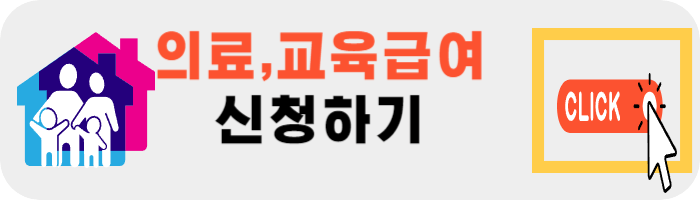 의료,교육급여
신청하기

CLICK